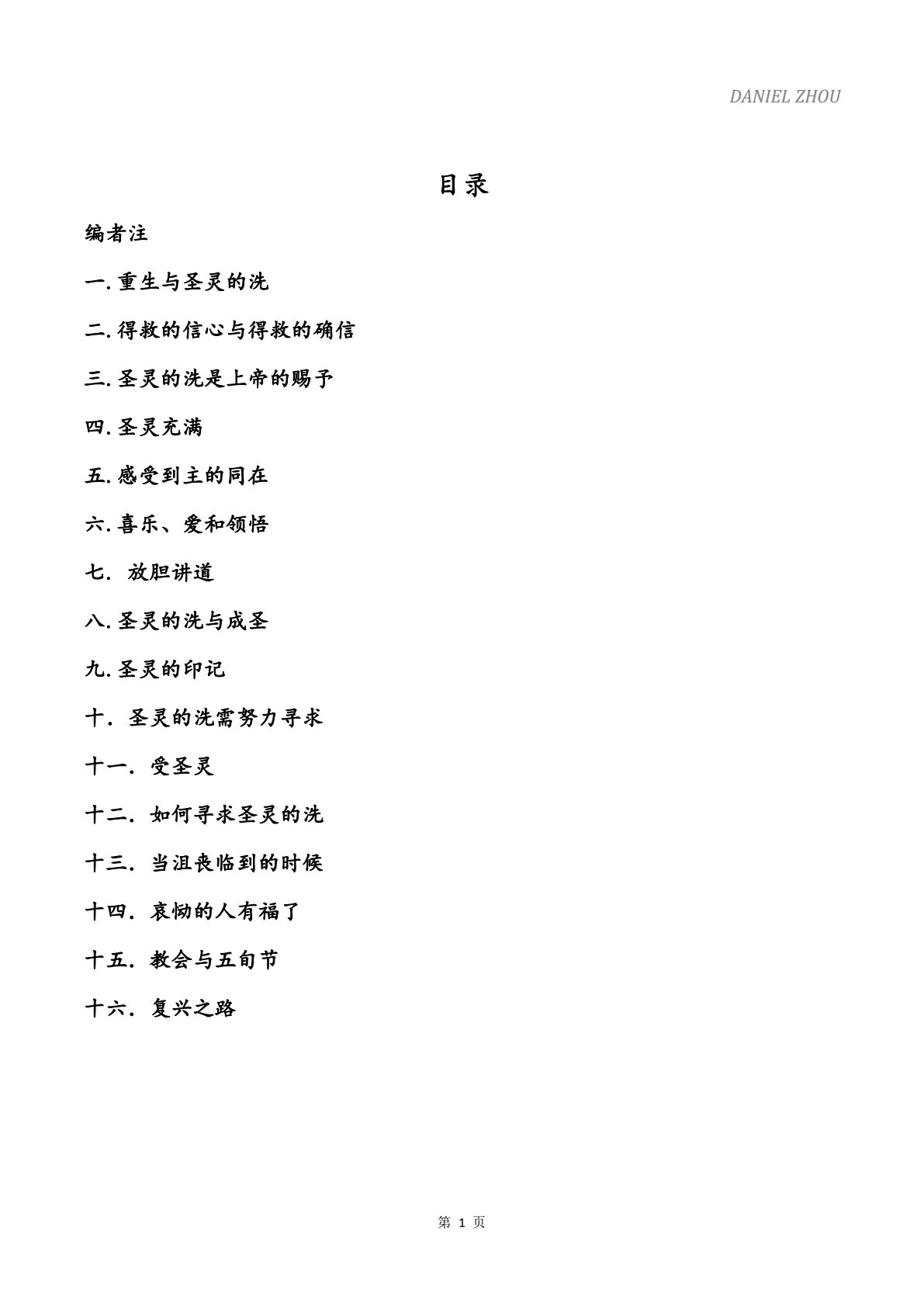 DANIEL ZHOU

目录

编者注

一. 重生与圣灵的洗

二. 得救的信心与得救的确信

三. 圣灵的洗是上帝的赐予

四. 圣灵充满

五. 感受到主的同在

六. 喜乐、爱和领悟

七. 放胆讲道

八. 圣灵的洗与成圣

九. 圣灵的印记

十. 圣灵的洗需努力寻求

十一. 受圣灵

十二. 如何寻求圣灵的洗

十三. 当沮丧临到的时候

十四. 哀恸的人有福了

十五. 教会与五旬节

十六. 复兴之路

第 1 页